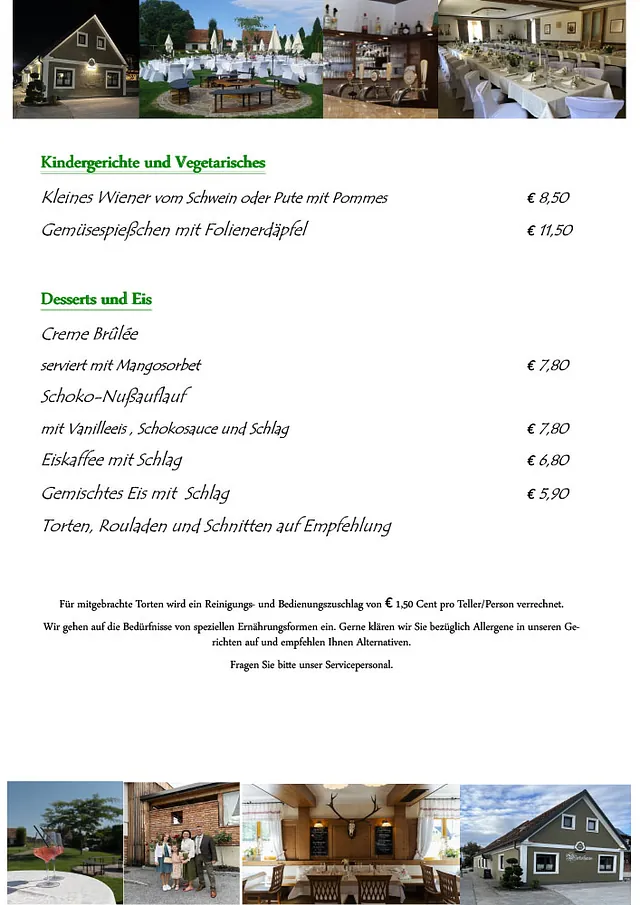 Kindergerichte und Vegetarisches

Kleines Wiener vom Schwein oder Pute mit Pommes € 8,50

Gemüsespießchen mit Folienerdäpfel € 11,50

Desserts und Eis

Creme Brûlée

serviert mit Mangosorbet € 7,80

Schoko-Nußauflauf

mit Vanilleeis , Schokosauce und Schlag € 7,80

Eiskaffee mit Schlag € 6,80

Gemischtes Eis mit Schlag € 5,90

Torten, Rouladen und Schnitten auf Empfehlung

Für mitgebrachte Torten wird ein Reinigungs- und Bedienungszuschlag von € 1,50 Cent pro Teller/Person verrechnet.

Wir gehen auf die Bedürfnisse von speziellen Ernährungsformen ein. Gerne klären wir Sie bezüglich Allergene in unseren Gerichten auf und empfehlen Ihnen Alternativen.

Fragen Sie bitte unser Servicepersonal.